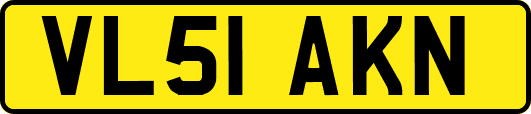 VL51 AKN